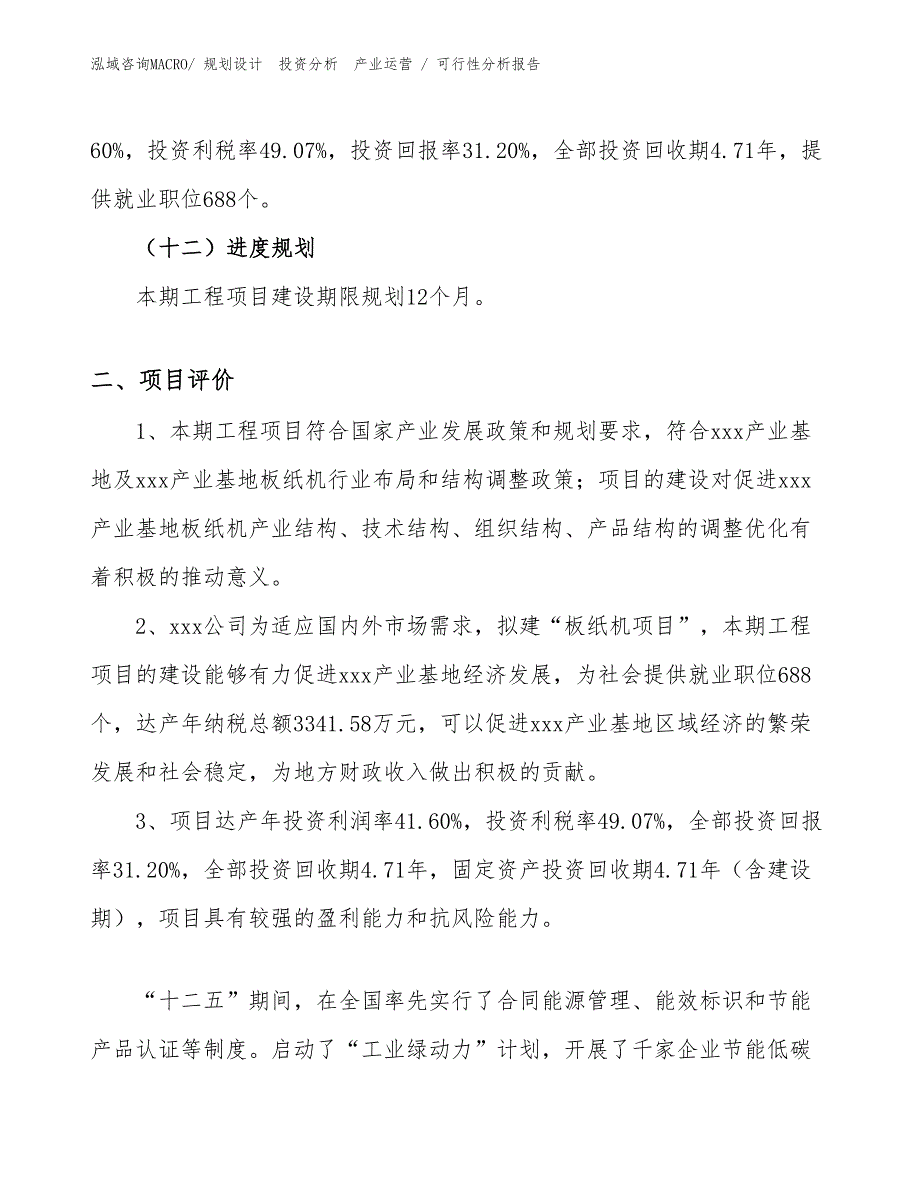 泓域咨询MACRO/ 规划设计 投资分析 产业运营 / 可行性分析报告

60%，投资利税率49.07%，投资回报率31.20%，全部投资回收期4.71年，提供就业职位688个。

（十二）进度规划

本期工程项目建设期限规划12个月。

二、项目评价

1、本期工程项目符合国家产业发展政策和规划要求，符合xxx产业基地及xxx产业基地板纸机行业布局和结构调整政策；项目的建设对促进xxx产业基地板纸机产业结构、技术结构、组织结构、产品结构的调整优化有着积极的推动意义。

2、xxx公司为适应国内外市场需求，拟建“板纸机项目”，本期工程项目的建设能够有力促进xxx产业基地经济发展，为社会提供就业职位688个，达产年纳税总额3341.58万元，可以促进xxx产业基地区域经济的繁荣发展和社会稳定，为地方财政收入做出积极的贡献。

3、项目达产年投资利润率41.60%，投资利税率49.07%，全部投资回报率31.20%，全部投资回收期4.71年，固定资产投资回收期4.71年（含建设期），项目具有较强的盈利能力和抗风险能力。

“十二五”期间，在全国率先实行了合同能源管理、能效标识和节能产品认证等制度。启动了“工业绿动力”计划，开展了千家企业节能低碳